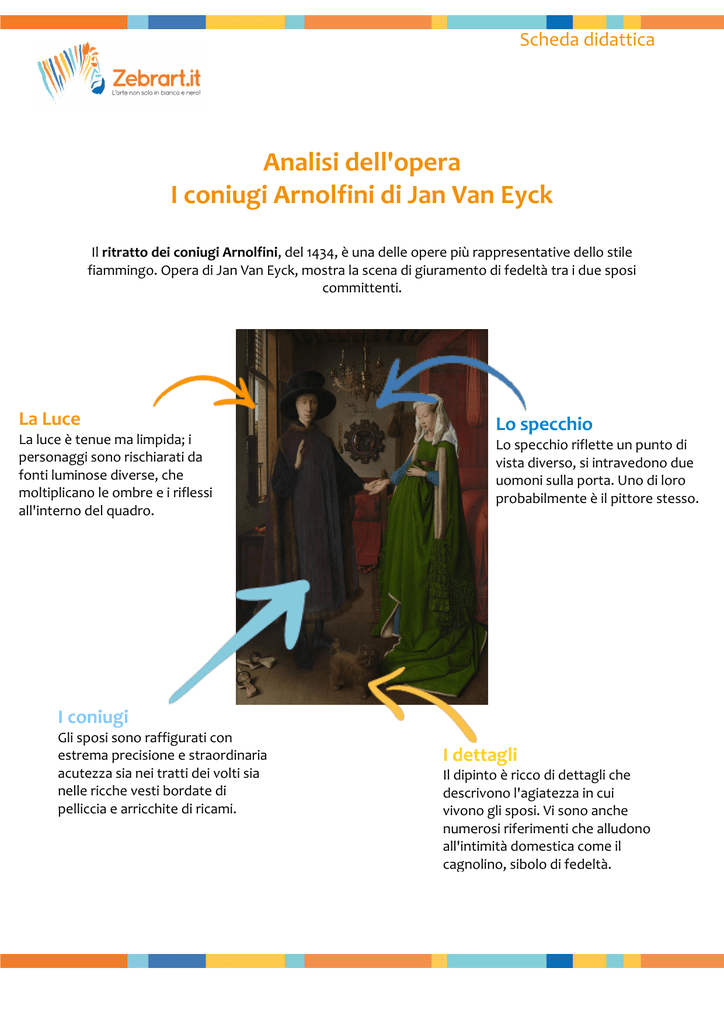 Scheda didattica

Zebrart.it
L'arte non solo in bianco e nero!

Analisi dell'opera
I coniugi Arnolfini di Jan Van Eyck

Il ritratto dei coniugi Arnolfini, del 1434, è una delle opere più rappresentative dello stile fiammingo. Opera di Jan Van Eyck, mostra la scena di giuramento di fedeltà tra i due sposi committenti.

La Luce
La luce è tenue ma limpida; i personaggi sono rischiarati da fonti luminose diverse, che moltiplicano le ombre e i riflessi all'interno del quadro.

Lo specchio
Lo specchio riflette un punto di vista diverso, si intravedono due uomoni sulla porta. Uno di loro probabilmente è il pittore stesso.

I coniugi
Gli sposi sono raffigurati con estrema precisione e straordinaria acutezza sia nei tratti dei volti sia nelle ricche vesti bordate di pelliccia e arricchite di ricami.

I dettagli
Il dipinto è ricco di dettagli che descrivono l'agiatezza in cui vivono gli sposi. Vi sono anche numerosi riferimenti che alludono all'intimità domestica come il cagnolino, sibolo di fedeltà.